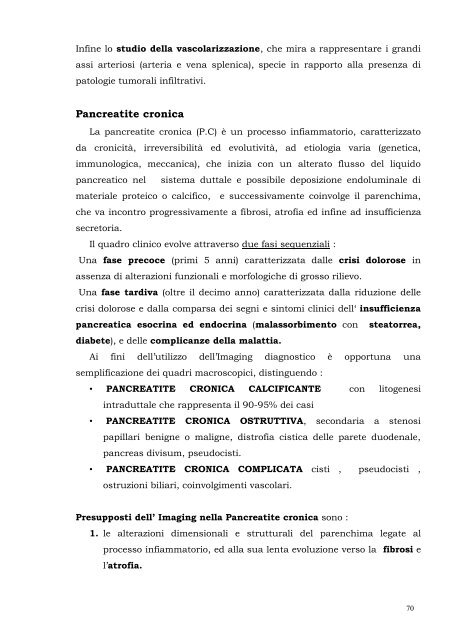 Infine lo studio della vascolarizzazione, che mira a rappresentare i grandi assi arteriosi (arteria e vena splenica), specie in rapporto alla presenza di patologie tumorali infiltrativi.

Pancreatite cronica

La pancreatite cronica (P.C) è un processo infiammatorio, caratterizzato da cronicità, irreversibilità ed evolutività, ad etiologia varia (genetica, immunologica, meccanica), che inizia con un alterato flusso del liquido pancreatico nel sistema duttale e possibile deposizione endoluminale di materiale proteico o calcifico, e successivamente coinvolge il parenchima, che va incontro progressivamente a fibrosi, atrofia ed infine ad insufficienza secretoria.

Il quadro clinico evolve attraverso due fasi sequenziali :

Una fase precoce (primi 5 anni) caratterizzata dalle crisi dolorose in assenza di alterazioni funzionali e morfologiche di grosso rilievo.

Una fase tardiva (oltre il decimo anno) caratterizzata dalla riduzione delle crisi dolorose e dalla comparsa dei segni e sintomi clinici dell' insufficienza pancreatica esocrina ed endocrina (malassorbimento con steatorrea, diabete), e delle complicanze della malattia.

Ai fini dell'utilizzo dell'Imaging diagnostico è opportuna una semplificazione dei quadri macroscopici, distinguendo :

• PANCREATITE CRONICA CALCIFICANTE con litogenesi intraduttale che rappresenta il 90-95% dei casi
• PANCREATITE CRONICA OSTRUTTIVA, secondaria a stenosi papillari benigne o maligne, distrofia cistica delle parete duodenale, pancreas divisum, pseudocisti.
• PANCREATITE CRONICA COMPLICATA cisti , pseudocisti , ostruzioni biliari, coinvolgimenti vascolari.

Presupposti dell' Imaging nella Pancreatite cronica sono :

1. le alterazioni dimensionali e strutturali del parenchima legate al processo infiammatorio, ed alla sua lenta evoluzione verso la fibrosi e l'atrofia.

70